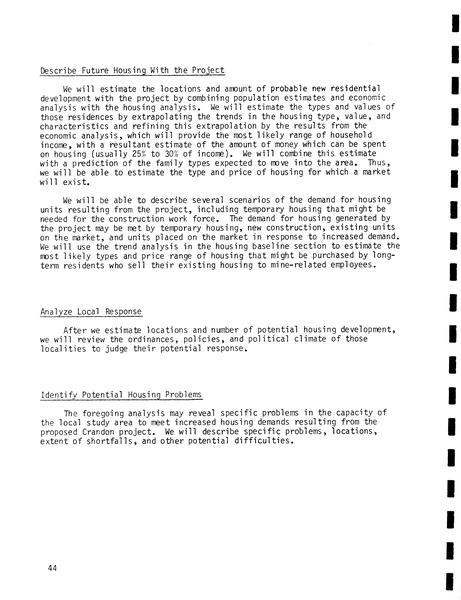 Describe Future Housing With the Project

We will estimate the locations and amount of probable new residential development with the project by combining population estimates and economic analysis with the housing analysis. We will estimate the types and values of those residences by extrapolating the trends in the housing type, value, and characteristics and refining this extrapolation by the results from the economic analysis, which will provide the most likely range of household income, with a resultant estimate of the amount of money which can be spent on housing (usually 25% to 30% of income). We will combine this estimate with a prediction of the family types expected to move into the area. Thus, we will be able to estimate the type and price of housing for which a market will exist.

We will be able to describe several scenarios of the demand for housing units resulting from the project, including temporary housing that might be needed for the construction work force. The demand for housing generated by the project may be met by temporary housing, new construction, existing units on the market, and units placed on the market in response to increased demand. We will use the trend analysis in the housing baseline section to estimate the most likely types and price range of housing that might be purchased by long-term residents who sell their existing housing to mine-related employees.

Analyze Local Response

After we estimate locations and number of potential housing development, we will review the ordinances, policies, and political climate of those localities to judge their potential response.

Identify Potential Housing Problems

The foregoing analysis may reveal specific problems in the capacity of the local study area to meet increased housing demands resulting from the proposed Crandon project. We will describe specific problems, locations, extent of shortfalls, and other potential difficulties.

44